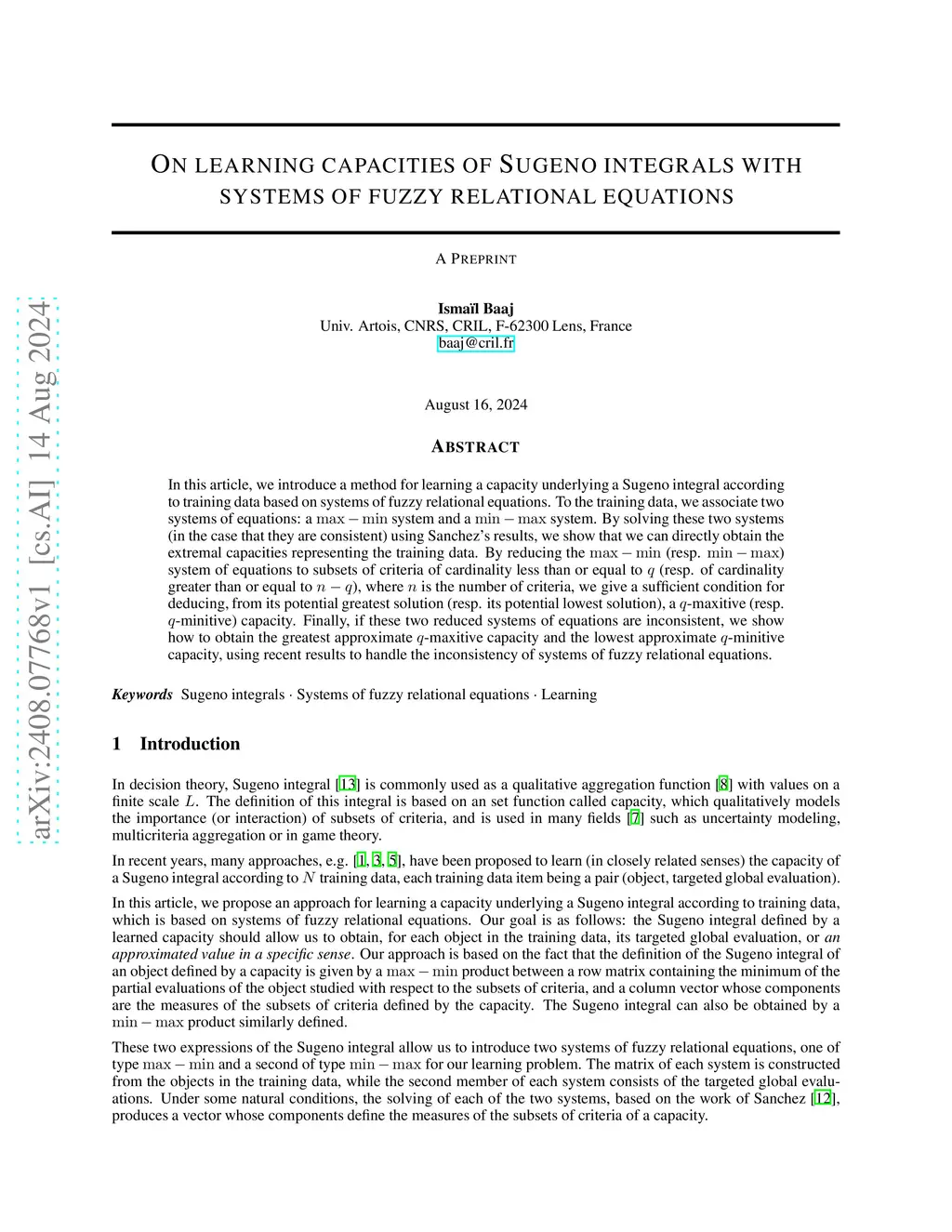 arXiv:2408.07768v1 [cs.AI] 14 Aug 2024

ON LEARNING CAPACITIES OF SUGENO INTEGRALS WITH SYSTEMS OF FUZZY RELATIONAL EQUATIONS

A PREPRINT

Ismaïl Baaj
Univ. Artois, CNRS, CRIL, F-62300 Lens, France
baaj@cril.fr

August 16, 2024

ABSTRACT

In this article, we introduce a method for learning a capacity underlying a Sugeno integral according to training data based on systems of fuzzy relational equations. To the training data, we associate two systems of equations: a $\max - \min$ system and a $\min - \max$ system. By solving these two systems (in the case that they are consistent) using Sanchez's results, we show that we can directly obtain the extremal capacities representing the training data. By reducing the $\max - \min$ (resp. $\min - \max$) system of equations to subsets of criteria of cardinality less than or equal to $q$ (resp. of cardinality greater than or equal to $n - q$), where $n$ is the number of criteria, we give a sufficient condition for deducing, from its potential greatest solution (resp. its potential lowest solution), a $q$-maxitive (resp. $q$-minitive) capacity. Finally, if these two reduced systems of equations are inconsistent, we show how to obtain the greatest approximate $q$-maxitive capacity and the lowest approximate $q$-minitive capacity, using recent results to handle the inconsistency of systems of fuzzy relational equations.

Keywords Sugeno integrals · Systems of fuzzy relational equations · Learning

1 Introduction

In decision theory, Sugeno integral [13] is commonly used as a qualitative aggregation function [8] with values on a finite scale $L$. The definition of this integral is based on an set function called capacity, which qualitatively models the importance (or interaction) of subsets of criteria, and is used in many fields [7] such as uncertainty modeling, multicriteria aggregation or in game theory.

In recent years, many approaches, e.g. [1, 3, 5], have been proposed to learn (in closely related senses) the capacity of a Sugeno integral according to $N$ training data, each training data item being a pair (object, targeted global evaluation).

In this article, we propose an approach for learning a capacity underlying a Sugeno integral according to training data, which is based on systems of fuzzy relational equations. Our goal is as follows: the Sugeno integral defined by a learned capacity should allow us to obtain, for each object in the training data, its targeted global evaluation, or an approximated value in a specific sense. Our approach is based on the fact that the definition of the Sugeno integral of an object defined by a capacity is given by a $\max - \min$ product between a row matrix containing the minimum of the partial evaluations of the object studied with respect to the subsets of criteria, and a column vector whose components are the measures of the subsets of criteria defined by the capacity. The Sugeno integral can also be obtained by a $\min - \max$ product similarly defined.

These two expressions of the Sugeno integral allow us to introduce two systems of fuzzy relational equations, one of type $\max - \min$ and a second of type $\min - \max$ for our learning problem. The matrix of each system is constructed from the objects in the training data, while the second member of each system consists of the targeted global evaluations. Under some natural conditions, the solving of each of the two systems, based on the work of Sanchez [12], produces a vector whose components define the measures of the subsets of criteria of a capacity.